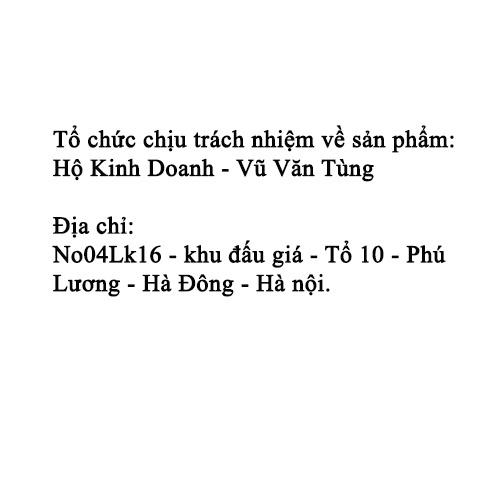 Tổ chức chịu trách nhiệm về sản phẩm:
Hộ Kinh Doanh - Vũ Văn Tùng

Địa chỉ:
No04Lk16 - khu đấu giá - Tổ 10 - Phú Lương - Hà Đông - Hà nội.